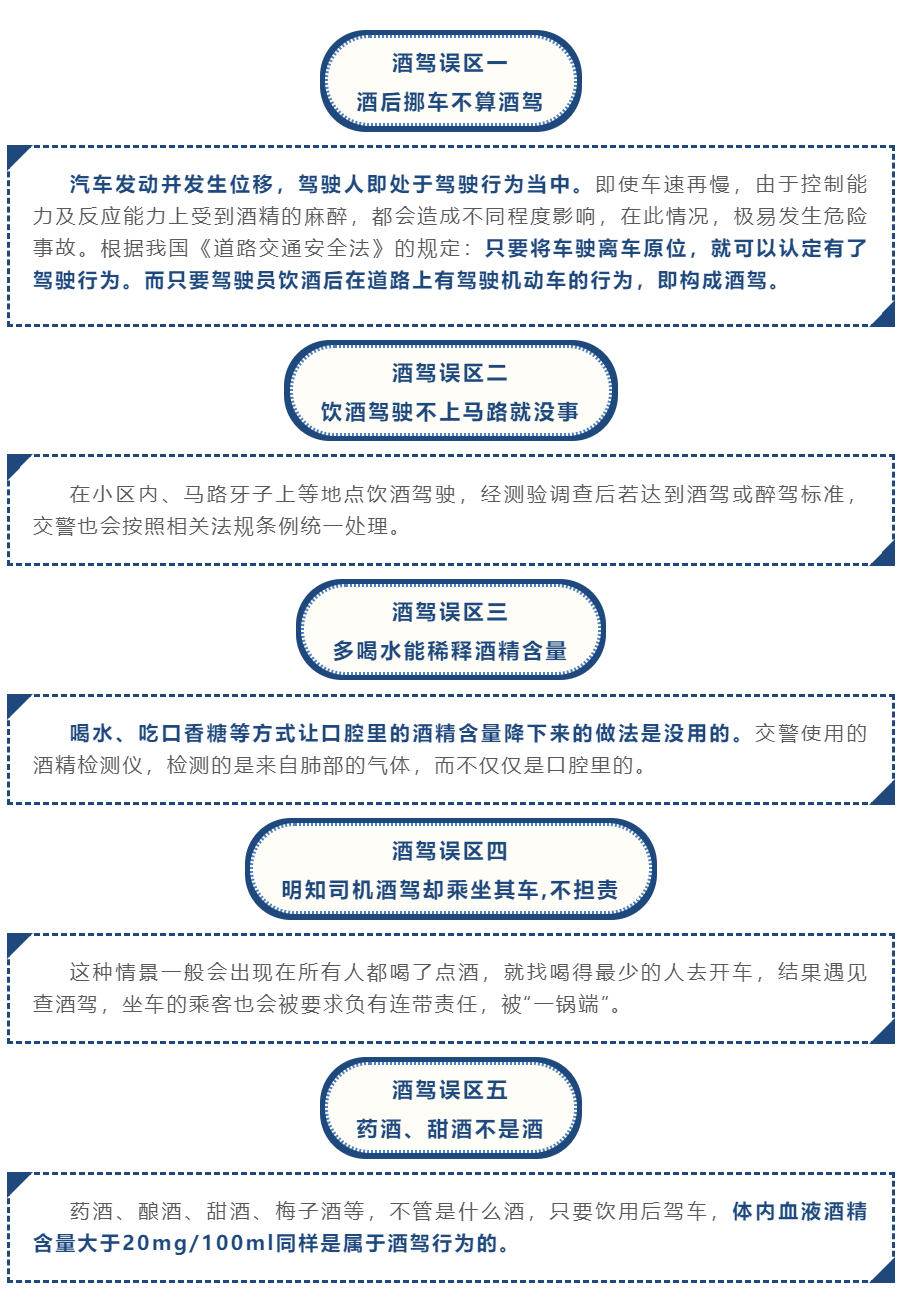 酒驾误区一
酒后挪车不算酒驾

汽车发动并发生位移，驾驶人即处于驾驶行为当中。即使车速再慢，由于控制能力及反应能力上受到酒精的麻醉，都会造成不同程度影响，在此情况，极易发生危险事故。根据我国《道路交通安全法》的规定：只要将车驶离车原位，就可以认定有了驾驶行为。而只要驾驶员饮酒后在道路上有驾驶机动车的行为，即构成酒驾。

酒驾误区二
饮酒驾驶不上马路就没事

在小区内、马路牙子上等地点饮酒驾驶，经测验调查后若达到酒驾或醉驾标准，交警也会按照相关法规条例统一处理。

酒驾误区三
多喝水能稀释酒精含量

喝水、吃口香糖等方式让口腔里的酒精含量降下来的做法是没用的。交警使用的酒精检测仪，检测的是来自肺部的气体，而不仅仅是口腔里的。

酒驾误区四
明知司机酒驾却乘坐其车,不担责

这种情景一般会出现在所有人都喝了点酒，就找喝得最少的人去开车，结果遇见查酒驾，坐车的乘客也会被要求负有连带责任，被“一锅端”。

酒驾误区五
药酒、甜酒不是酒

药酒、酿酒、甜酒、梅子酒等，不管是什么酒，只要饮用后驾车，体内血液酒精含量大于20mg/100ml同样是属于酒驾行为的。